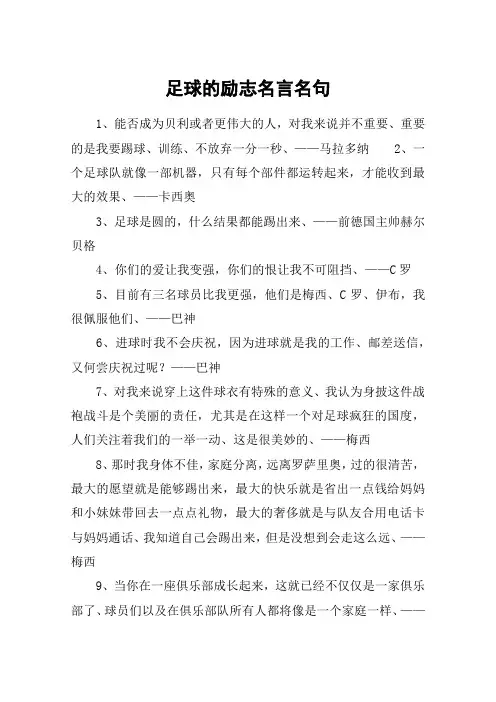 足球的励志名言名句

1、能否成为贝利或者更伟大的人，对我来说并不重要、重要的是我要踢球、训练、不放弃一分一秒、——马拉多纳 2、一个足球队就像一部机器，只有每个部件都运转起来，才能收到最大的效果、——卡西奥

3、足球是圆的，什么结果都能踢出来、——前德国主帅赫尔贝格

4、你们的爱让我变强，你们的恨让我不可阻挡、——C罗

5、目前有三名球员比我更强，他们是梅西、C罗、伊布，我很佩服他们、——巴神

6、进球时我不会庆祝，因为进球就是我的工作、邮差送信，又何尝庆祝过呢？——巴神

7、对我来说穿上这件球衣有特殊的意义、我认为身披这件战袍战斗是个美丽的责任，尤其是在这样一个对足球疯狂的国度，人们关注着我们的一举一动、这是很美妙的、——梅西

8、那时我身体不佳，家庭分离，远离罗萨里奥，过的很清苦，最大的愿望就是能够踢出来，最大的快乐就是省出一点钱给妈妈和小妹妹带回去一点点礼物，最大的奢侈就是与队友合用电话卡与妈妈通话、我知道自己会踢出来，但是没想到会走这么远、——梅西

9、当你在一座俱乐部成长起来，这就已经不仅仅是一家俱乐部了、球员们以及在俱乐部队所有人都将像是一个家庭一样、——